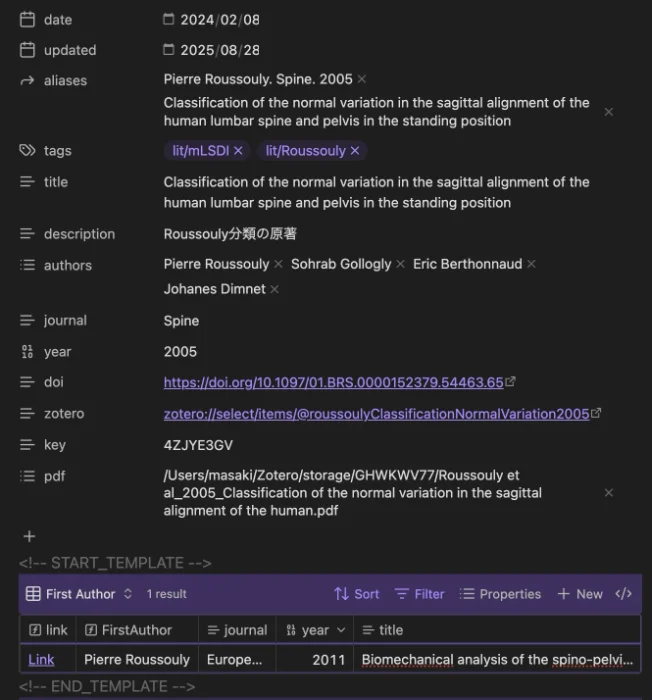 date 2024/02/08
updated 2025/08/28
aliases Pierre Roussouly. Spine. 2005 ×
Classification of the normal variation in the sagittal alignment of the human lumbar spine and pelvis in the standing position ×
tags lit/mLSDI × lit/Roussouly ×
title Classification of the normal variation in the sagittal alignment of the human lumbar spine and pelvis in the standing position
description Roussouly分類の原著
authors Pierre Roussouly × Sohrab Gollogly × Eric Berthonnaud × Johanes Dimnet ×
journal Spine
year 2005
doi https://doi.org/10.1097/01.BRS.0000152379.54463.65
zotero zotero://select/items/@roussoulyClassificationNormalVariation2005
key 4ZJYE3GV
pdf /Users/masaki/Zotero/storage/GHWKWV77/Roussouly et al_2005_Classification of the normal variation in the sagittal alignment of the human.pdf ×
+
<!-- START_TEMPLATE -->
First Author 1 result Sort Filter Properties + New </>

| link | FirstAuthor | journal | year | title |
|---|---|---|---|---|
| Link | Pierre Roussouly | Europe... | 2011 | Biomechanical analysis of the spino-pelvi... |

<!-- END_TEMPLATE -->